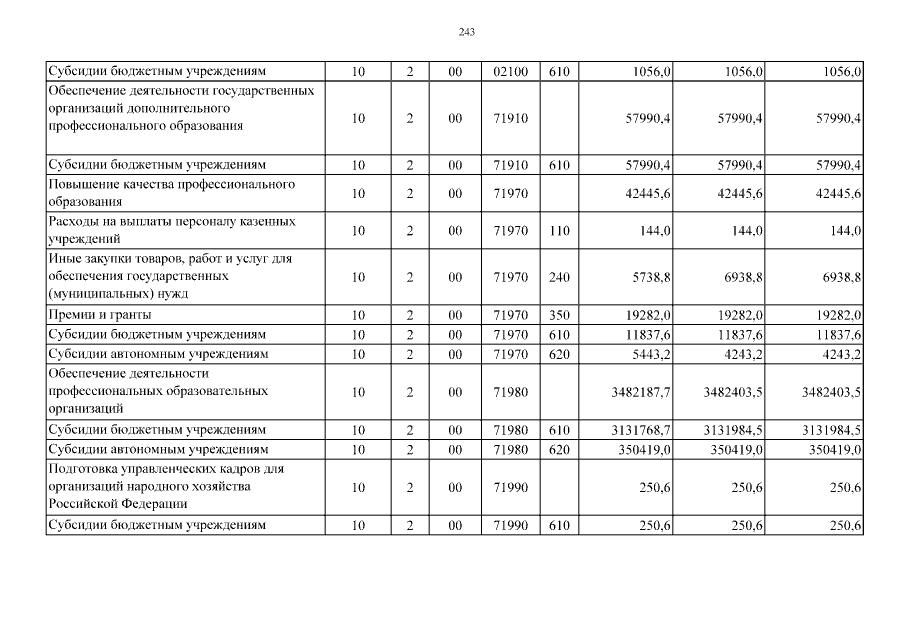 243

| | | | | | | | | |
|---|---|---|---|---|---|---|---|---|
| Субсидии бюджетным учреждениям | 10 | 2 | 00 | 02100 | 610 | 1056,0 | 1056,0 | 1056,0 |
| Обеспечение деятельности государственных организаций дополнительного профессионального образования | 10 | 2 | 00 | 71910 | | 57990,4 | 57990,4 | 57990,4 |
| Субсидии бюджетным учреждениям | 10 | 2 | 00 | 71910 | 610 | 57990,4 | 57990,4 | 57990,4 |
| Повышение качества профессионального образования | 10 | 2 | 00 | 71970 | | 42445,6 | 42445,6 | 42445,6 |
| Расходы на выплаты персоналу казенных учреждений | 10 | 2 | 00 | 71970 | 110 | 144,0 | 144,0 | 144,0 |
| Иные закупки товаров, работ и услуг для обеспечения государственных (муниципальных) нужд | 10 | 2 | 00 | 71970 | 240 | 5738,8 | 6938,8 | 6938,8 |
| Премии и гранты | 10 | 2 | 00 | 71970 | 350 | 19282,0 | 19282,0 | 19282,0 |
| Субсидии бюджетным учреждениям | 10 | 2 | 00 | 71970 | 610 | 11837,6 | 11837,6 | 11837,6 |
| Субсидии автономным учреждениям | 10 | 2 | 00 | 71970 | 620 | 5443,2 | 4243,2 | 4243,2 |
| Обеспечение деятельности профессиональных образовательных организаций | 10 | 2 | 00 | 71980 | | 3482187,7 | 3482403,5 | 3482403,5 |
| Субсидии бюджетным учреждениям | 10 | 2 | 00 | 71980 | 610 | 3131768,7 | 3131984,5 | 3131984,5 |
| Субсидии автономным учреждениям | 10 | 2 | 00 | 71980 | 620 | 350419,0 | 350419,0 | 350419,0 |
| Подготовка управленческих кадров для организаций народного хозяйства Российской Федерации | 10 | 2 | 00 | 71990 | | 250,6 | 250,6 | 250,6 |
| Субсидии бюджетным учреждениям | 10 | 2 | 00 | 71990 | 610 | 250,6 | 250,6 | 250,6 |